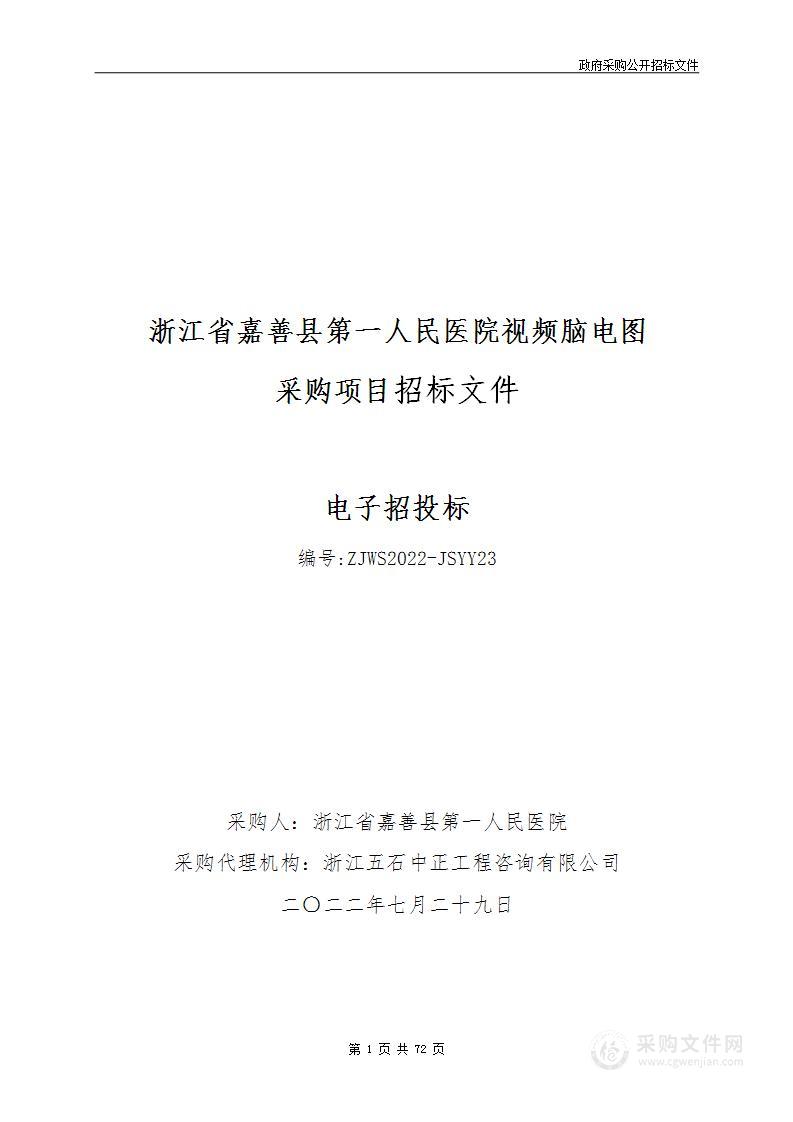 政府采购公开招标文件

浙江省嘉善县第一人民医院视频脑电图采购项目招标文件

电子招投标

编号:ZJWS2022-JSYY23

采购人：浙江省嘉善县第一人民医院

采购代理机构：浙江五石中正工程咨询有限公司

二〇二二年七月二十九日

第 1 页 共 72 页

采购文件网
www.cgwenjian.com